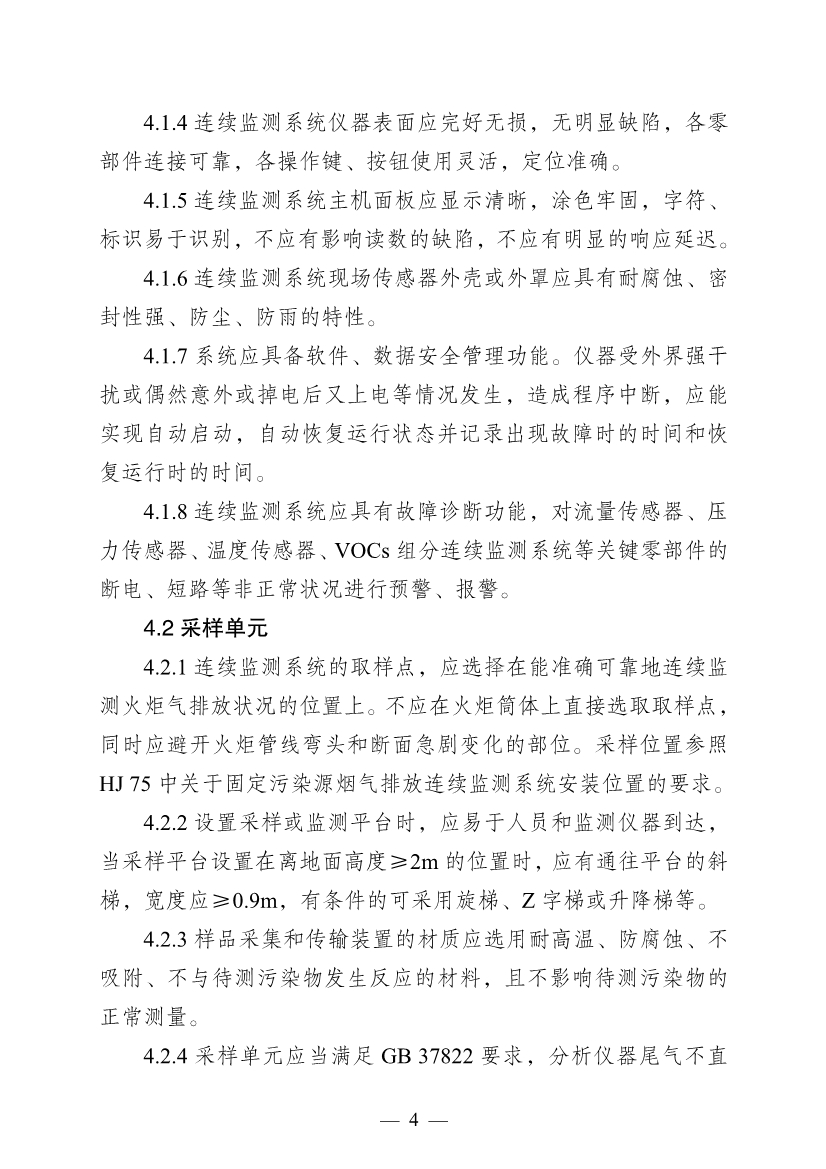 4.1.4 连续监测系统仪器表面应完好无损，无明显缺陷，各零部件连接可靠，各操作键、按钮使用灵活，定位准确。

4.1.5 连续监测系统主机面板应显示清晰，涂色牢固，字符、标识易于识别，不应有影响读数的缺陷，不应有明显的响应延迟。

4.1.6 连续监测系统现场传感器外壳或外罩应具有耐腐蚀、密封性强、防尘、防雨的特性。

4.1.7 系统应具备软件、数据安全管理功能。仪器受外界强干扰或偶然意外或掉电后又上电等情况发生，造成程序中断，应能实现自动启动，自动恢复运行状态并记录出现故障时的时间和恢复运行时的时间。

4.1.8 连续监测系统应具有故障诊断功能，对流量传感器、压力传感器、温度传感器、VOCs 组分连续监测系统等关键零部件的断电、短路等非正常状况进行预警、报警。

4.2 采样单元

4.2.1 连续监测系统的取样点，应选择在能准确可靠地连续监测火炬气排放状况的位置上。不应在火炬筒体上直接选取取样点，同时应避开火炬管线弯头和断面急剧变化的部位。采样位置参照 HJ 75 中关于固定污染源烟气排放连续监测系统安装位置的要求。

4.2.2 设置采样或监测平台时，应易于人员和监测仪器到达，当采样平台设置在离地面高度≥2m 的位置时，应有通往平台的斜梯，宽度应≥0.9m，有条件的可采用旋梯、Z 字梯或升降梯等。

4.2.3 样品采集和传输装置的材质应选用耐高温、防腐蚀、不吸附、不与待测污染物发生反应的材料，且不影响待测污染物的正常测量。

4.2.4 采样单元应当满足 GB 37822 要求，分析仪器尾气不直

— 4 —